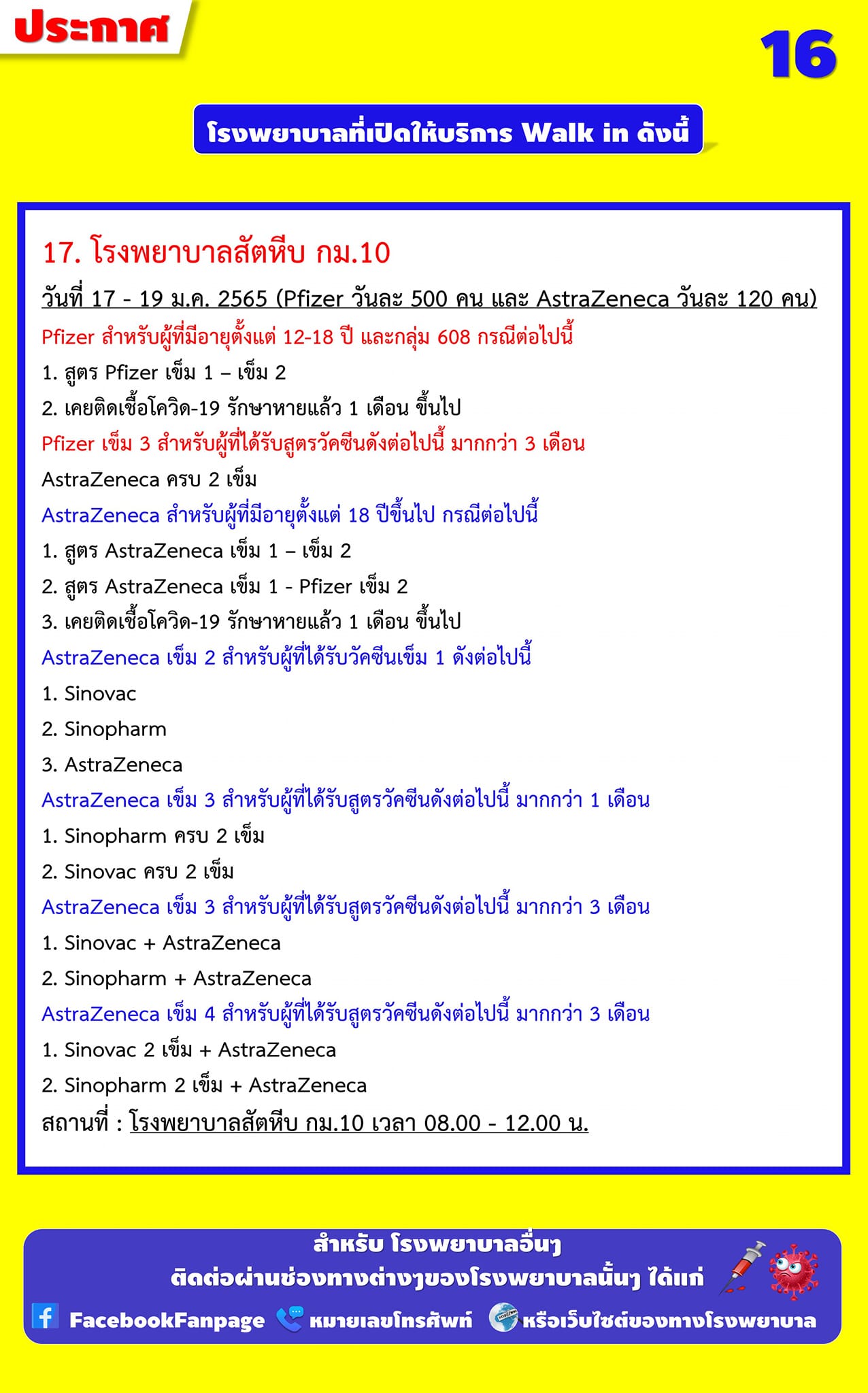 ประกาศ

16

โรงพยาบาลที่เปิดให้บริการ Walk in ดังนี้

17. โรงพยาบาลสัตหีบ กม.10

วันที่ 17 - 19 ม.ค. 2565 (Pfizer วันละ 500 คน และ AstraZeneca วันละ 120 คน)

Pfizer สำหรับผู้ที่มีอายุตั้งแต่ 12-18 ปี และกลุ่ม 608 กรณีต่อไปนี้

1. สูตร Pfizer เข็ม 1 – เข็ม 2

2. เคยติดเชื้อโควิด-19 รักษาหายแล้ว 1 เดือน ขึ้นไป

Pfizer เข็ม 3 สำหรับผู้ที่ได้รับสูตรวัคซีนดังต่อไปนี้ มากกว่า 3 เดือน

AstraZeneca ครบ 2 เข็ม

AstraZeneca สำหรับผู้ที่มีอายุตั้งแต่ 18 ปีขึ้นไป กรณีต่อไปนี้

1. สูตร AstraZeneca เข็ม 1 – เข็ม 2

2. สูตร AstraZeneca เข็ม 1 - Pfizer เข็ม 2

3. เคยติดเชื้อโควิด-19 รักษาหายแล้ว 1 เดือน ขึ้นไป

AstraZeneca เข็ม 2 สำหรับผู้ที่ได้รับวัคซีนเข็ม 1 ดังต่อไปนี้

1. Sinovac

2. Sinopharm

3. AstraZeneca

AstraZeneca เข็ม 3 สำหรับผู้ที่ได้รับสูตรวัคซีนดังต่อไปนี้ มากกว่า 1 เดือน

1. Sinopharm ครบ 2 เข็ม

2. Sinovac ครบ 2 เข็ม

AstraZeneca เข็ม 3 สำหรับผู้ที่ได้รับสูตรวัคซีนดังต่อไปนี้ มากกว่า 3 เดือน

1. Sinovac + AstraZeneca

2. Sinopharm + AstraZeneca

AstraZeneca เข็ม 4 สำหรับผู้ที่ได้รับสูตรวัคซีนดังต่อไปนี้ มากกว่า 3 เดือน

1. Sinovac 2 เข็ม + AstraZeneca

2. Sinopharm 2 เข็ม + AstraZeneca

สถานที่ : โรงพยาบาลสัตหีบ กม.10 เวลา 08.00 - 12.00 น.

สำหรับ โรงพยาบาลอื่นๆ
ติดต่อผ่านช่องทางต่างๆของโรงพยาบาลนั้นๆ ได้แก่

FacebookFanpage หมายเลขโทรศัพท์ หรือเว็บไซต์ของทางโรงพยาบาล